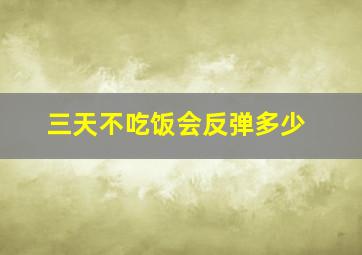 三天不吃饭会反弹多少